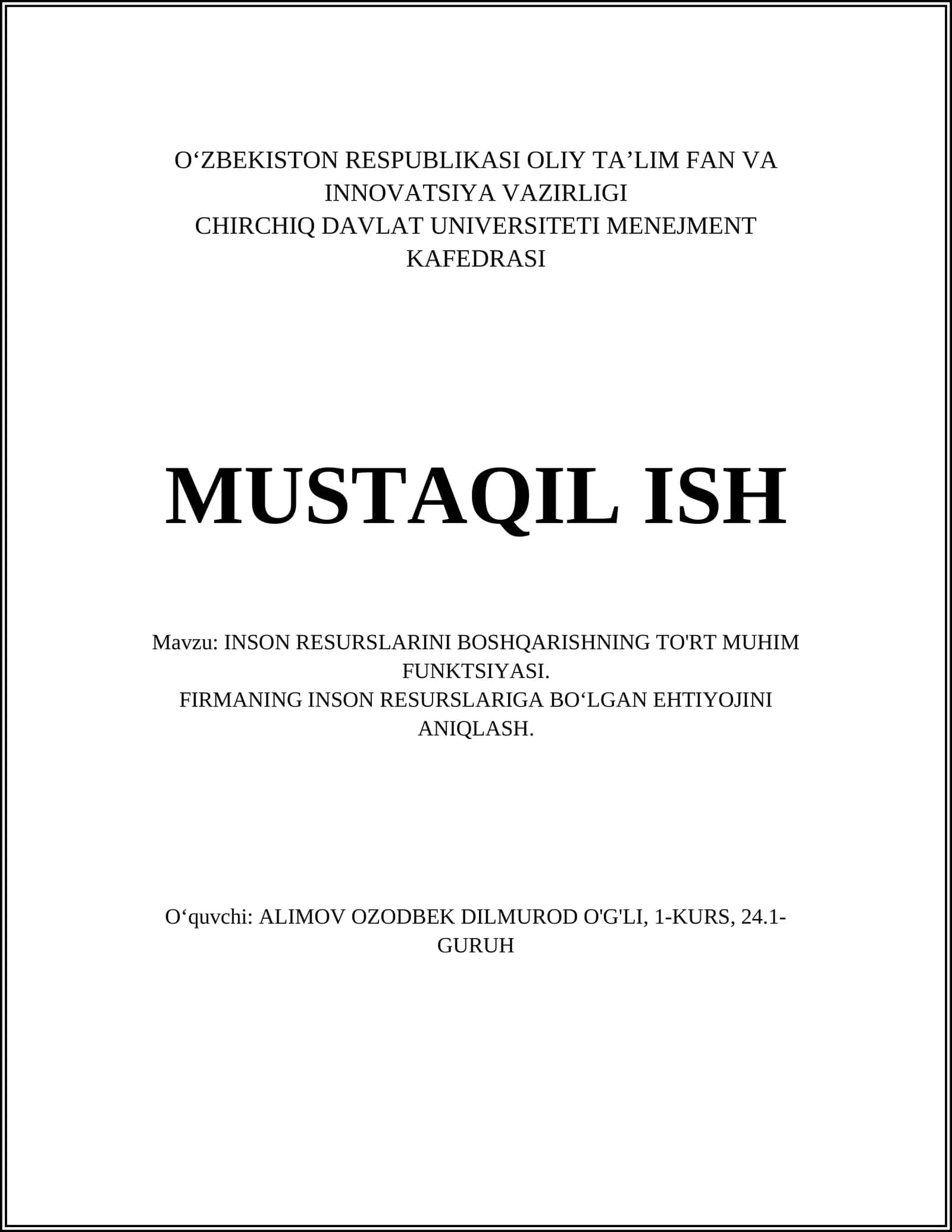 O‘ZBEKISTON RESPUBLIKASI OLIY TA’LIM FAN VA INNOVATSIYA VAZIRLIGI
CHIRCHIQ DAVLAT UNIVERSITETI MENEJMENT KAFEDRASI

MUSTAQIL ISH

Mavzu: INSON RESURSLARINI BOSHQARISHNING TO'RT MUHIM FUNKTSIYASI.
FIRMANING INSON RESURSLARIGA BO‘LGAN EHTIYOJINI ANIQLASH.

O‘quvchi: ALIMOV OZODBEK DILMUROD O'G'LI, 1-KURS, 24.1-GURUH